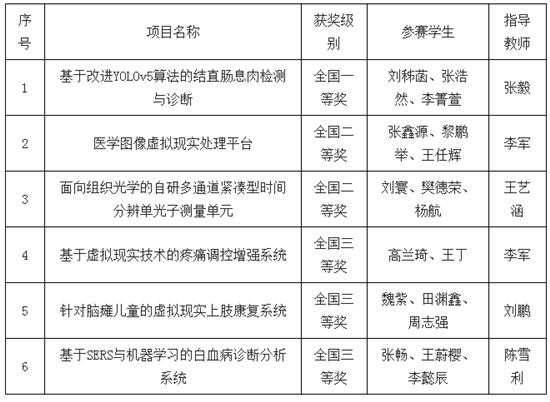 | 序号 | 项目名称 | 获奖级别 | 参赛学生 | 指导教师 |
|---|---|---|---|---|
| 1 | 基于改进YOLOv5算法的结直肠息肉检测与诊断 | 全国一等奖 | 刘秭菡、张浩然、李箐萱 | 张毅 |
| 2 | 医学图像虚拟现实处理平台 | 全国二等奖 | 张鑫源、黎鹏举、王任辉 | 李军 |
| 3 | 面向组织光学的自研多通道紧凑型时间分辨单光子测量单元 | 全国二等奖 | 刘寰、樊德荣、杨航 | 王艺涵 |
| 4 | 基于虚拟现实技术的疼痛调控增强系统 | 全国三等奖 | 高兰琦、王丁 | 李军 |
| 5 | 针对脑瘫儿童的虚拟现实上肢康复系统 | 全国三等奖 | 魏紫、田渊鑫、周志强 | 刘鹏 |
| 6 | 基于SERS与机器学习的白血病诊断分析系统 | 全国三等奖 | 张畅、王蔚樱、李懿辰 | 陈雪利 |